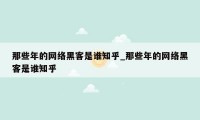 那些年的网络黑客是谁知乎_那些年的网络黑客是谁知乎